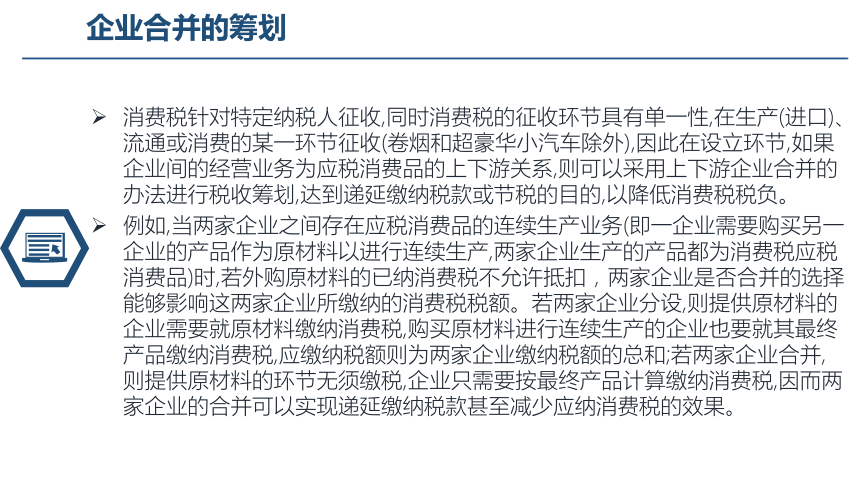 企业合并的筹划

➢ 消费税针对特定纳税人征收,同时消费税的征收环节具有单一性,在生产(进口)、流通或消费的某一环节征收(卷烟和超豪华小汽车除外),因此在设立环节,如果企业间的经营业务为应税消费品的上下游关系,则可以采用上下游企业合并的办法进行税收筹划,达到递延缴纳税款或节税的目的,以降低消费税税负。

➢ 例如,当两家企业之间存在应税消费品的连续生产业务(即一企业需要购买另一企业的产品作为原材料以进行连续生产,两家企业生产的产品都为消费税应税消费品)时,若外购原材料的已纳消费税不允许抵扣，两家企业是否合并的选择能够影响这两家企业所缴纳的消费税税额。若两家企业分设,则提供原材料的企业需要就原材料缴纳消费税,购买原材料进行连续生产的企业也要就其最终产品缴纳消费税,应缴纳税额则为两家企业缴纳税额的总和;若两家企业合并,则提供原材料的环节无须缴税,企业只需要按最终产品计算缴纳消费税,因而两家企业的合并可以实现递延缴纳税款甚至减少应纳消费税的效果。